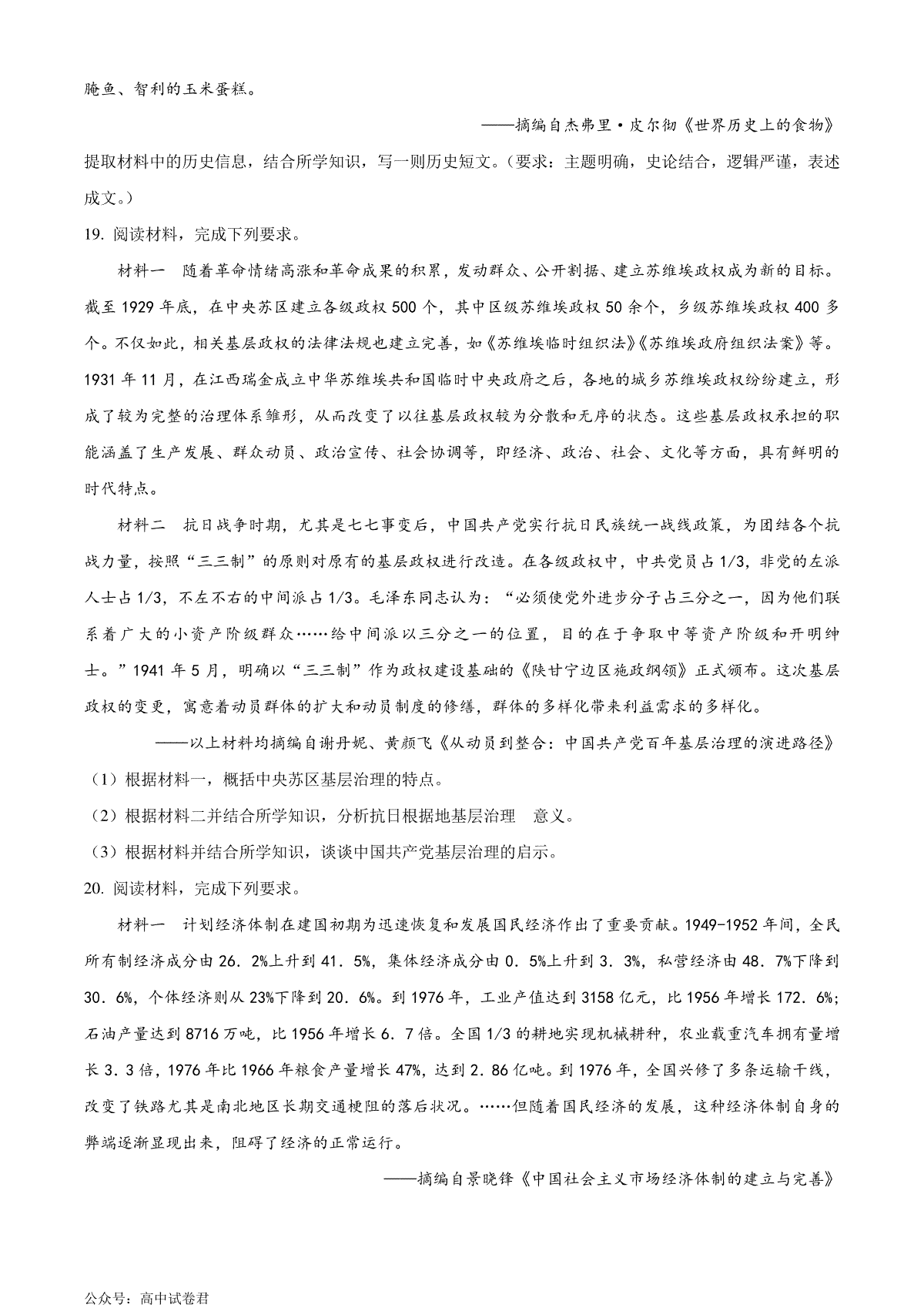 腌鱼、智利的玉米蛋糕。

——摘编自杰弗里·皮尔彻《世界历史上的食物》

提取材料中的历史信息，结合所学知识，写一则历史短文。（要求：主题明确，史论结合，逻辑严谨，表述成文。）

19. 阅读材料，完成下列要求。

材料一 随着革命情绪高涨和革命成果的积累，发动群众、公开割据、建立苏维埃政权成为新的目标。截至 1929 年底，在中央苏区建立各级政权 500 个，其中区级苏维埃政权 50 余个，乡级苏维埃政权 400 多个。不仅如此，相关基层政权的法律法规也建立完善，如《苏维埃临时组织法》《苏维埃政府组织法案》等。1931 年 11 月，在江西瑞金成立中华苏维埃共和国临时中央政府之后，各地的城乡苏维埃政权纷纷建立，形成了较为完整的治理体系雏形，从而改变了以往基层政权较为分散和无序的状态。这些基层政权承担的职能涵盖了生产发展、群众动员、政治宣传、社会协调等，即经济、政治、社会、文化等方面，具有鲜明的时代特点。

材料二 抗日战争时期，尤其是七七事变后，中国共产党实行抗日民族统一战线政策，为团结各个抗战力量，按照“三三制”的原则对原有的基层政权进行改造。在各级政权中，中共党员占 1/3，非党的左派人士占 1/3，不左不右的中间派占 1/3。毛泽东同志认为：“必须使党外进步分子占三分之一，因为他们联系着广大的小资产阶级群众……给中间派以三分之一的位置，目的在于争取中等资产阶级和开明绅士。”1941 年 5 月，明确以“三三制”作为政权建设基础的《陕甘宁边区施政纲领》正式颁布。这次基层政权的变更，寓意着动员群体的扩大和动员制度的修缮，群体的多样化带来利益需求的多样化。

——以上材料均摘编自谢丹妮、黄颜飞《从动员到整合：中国共产党百年基层治理的演进路径》

（1）根据材料一，概括中央苏区基层治理的特点。

（2）根据材料二并结合所学知识，分析抗日根据地基层治理 意义。

（3）根据材料并结合所学知识，谈谈中国共产党基层治理的启示。

20. 阅读材料，完成下列要求。

材料一 计划经济体制在建国初期为迅速恢复和发展国民经济作出了重要贡献。1949-1952 年间，全民所有制经济成分由 26．2%上升到 41．5%，集体经济成分由 0．5%上升到 3．3%，私营经济由 48．7%下降到 30．6%，个体经济则从 23%下降到 20．6%。到 1976 年，工业产值达到 3158 亿元，比 1956 年增长 172．6%；石油产量达到 8716 万吨，比 1956 年增长 6．7 倍。全国 1/3 的耕地实现机械耕种，农业载重汽车拥有量增长 3．3 倍，1976 年比 1966 年粮食产量增长 47%，达到 2．86 亿吨。到 1976 年，全国兴修了多条运输干线，改变了铁路尤其是南北地区长期交通梗阻的落后状况。……但随着国民经济的发展，这种经济体制自身的弊端逐渐显现出来，阻碍了经济的正常运行。

——摘编自景晓锋《中国社会主义市场经济体制的建立与完善》

公众号：高中试卷君